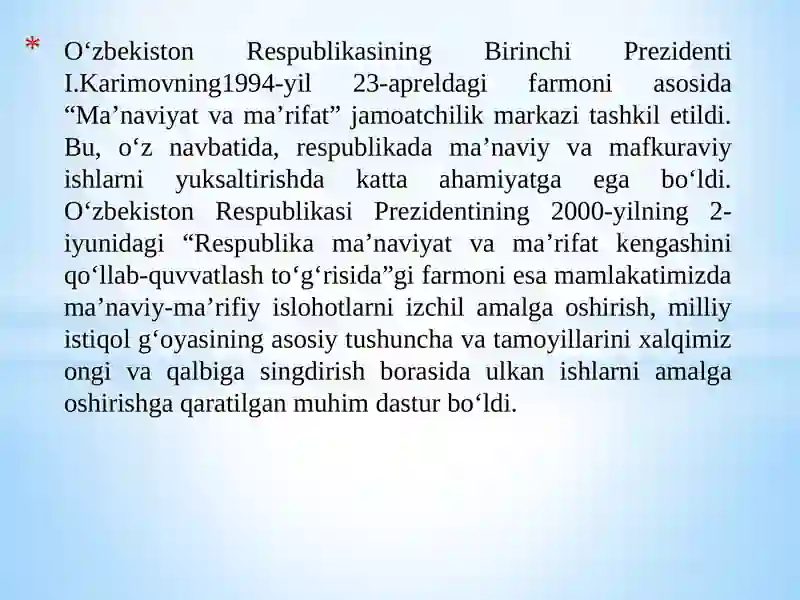 * O‘zbekiston Respublikasining Birinchi Prezidenti I.Karimovning1994-yil 23-apreldagi farmoni asosida “Ma’naviyat va ma’rifat” jamoatchilik markazi tashkil etildi. Bu, o‘z navbatida, respublikada ma’naviy va mafkuraviy ishlarni yuksaltirishda katta ahamiyatga ega bo‘ldi. O‘zbekiston Respublikasi Prezidentining 2000-yilning 2-iyunidagi “Respublika ma’naviyat va ma’rifat kengashini qo‘llab-quvvatlash to‘g‘risida”gi farmoni esa mamlakatimizda ma’naviy-ma’rifiy islohotlarni izchil amalga oshirish, milliy istiqol g‘oyasining asosiy tushuncha va tamoyillarini xalqimiz ongi va qalbiga singdirish borasida ulkan ishlarni amalga oshirishga qaratilgan muhim dastur bo‘ldi.